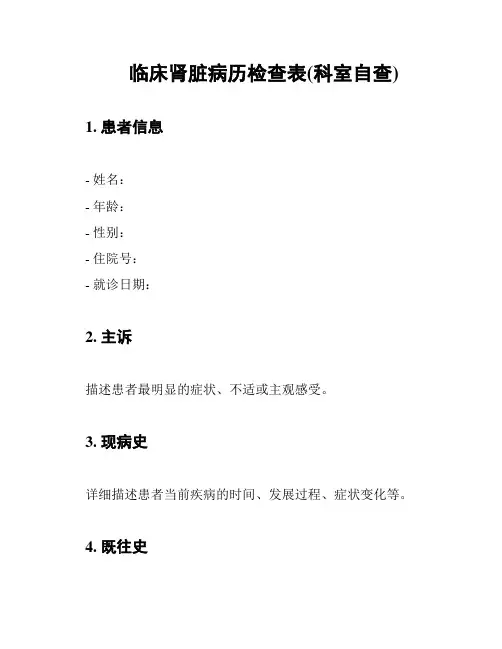 临床肾脏病历检查表(科室自查)

1. 患者信息

- 姓名：
- 年龄：
- 性别：
- 住院号：
- 就诊日期：

2. 主诉

描述患者最明显的症状、不适或主观感受。

3. 现病史

详细描述患者当前疾病的时间、发展过程、症状变化等。

4. 既往史